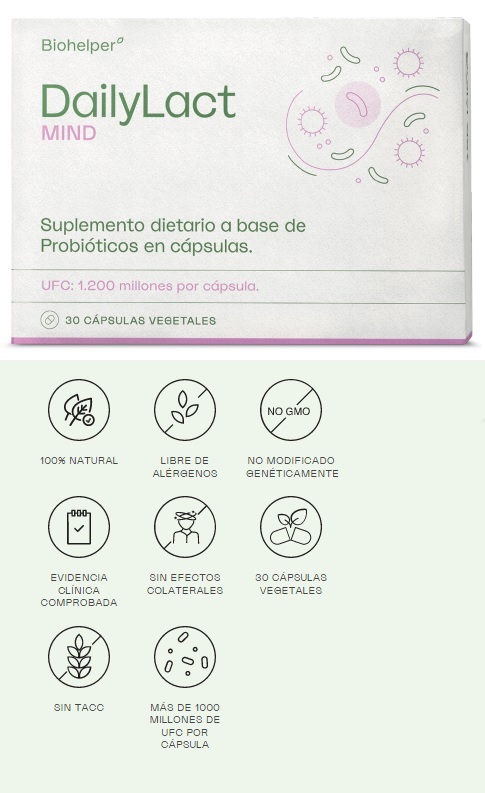 Biohelper

DailyLact
MIND

Suplemento dietario a base de Probióticos en cápsulas.

UFC: 1.200 millones por cápsula.

30 CÁPSULAS VEGETALES

100% NATURAL

LIBRE DE ALÉRGENOS

NO GMO

NO MODIFICADO GENÉTICAMENTE

EVIDENCIA CLÍNICA COMPROBADA

SIN EFECTOS COLATERALES

30 CÁPSULAS VEGETALES

SIN TACC

MÁS DE 1000 MILLONES DE UFC POR CÁPSULA